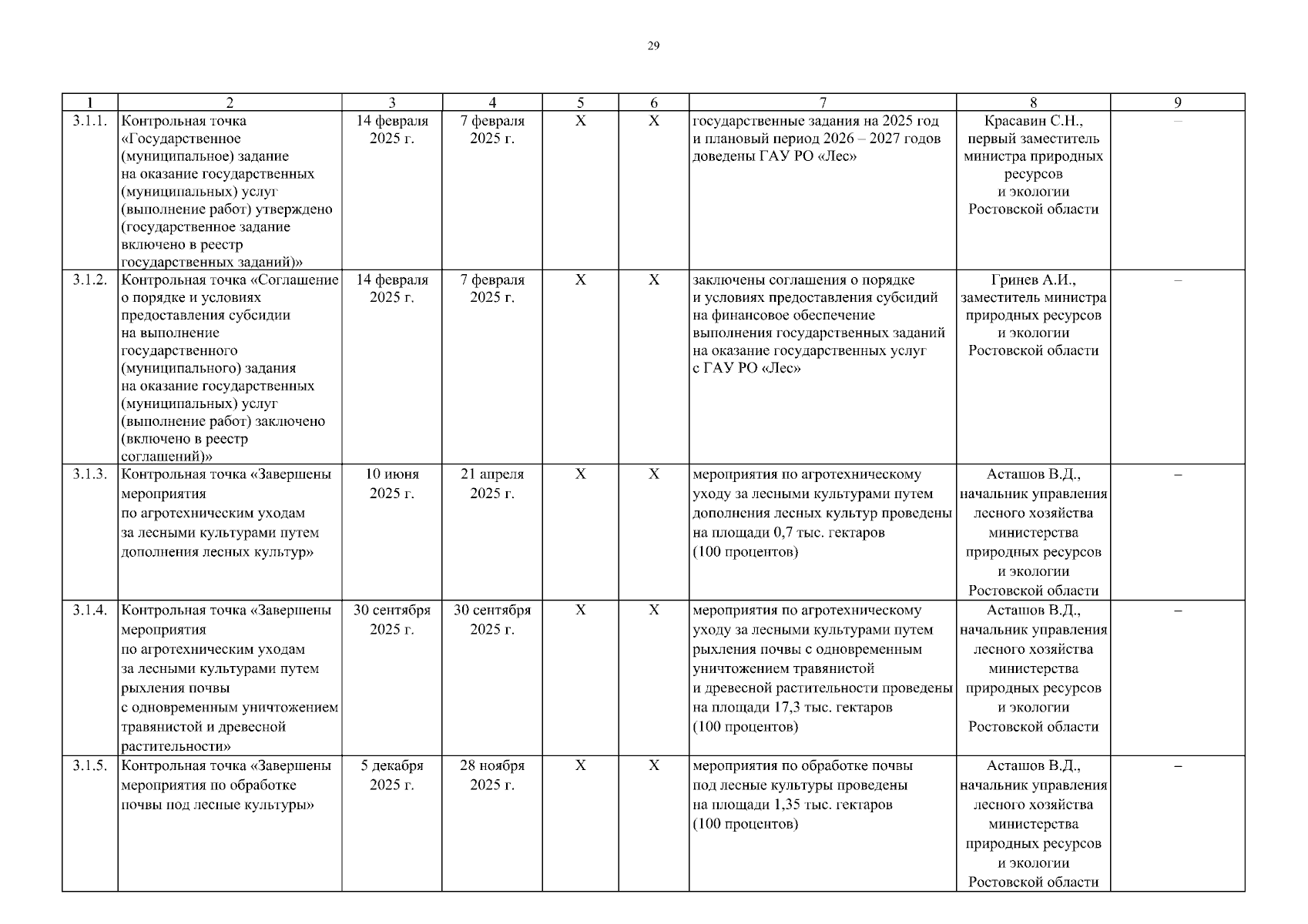 29

| 1 | 2 | 3 | 4 | 5 | 6 | 7 | 8 | 9 |
|---|---|---|---|---|---|---|---|---|
| 3.1.1. | Контрольная точка «Государственное (муниципальное) задание на оказание государственных (муниципальных) услуг (выполнение работ) утверждено (государственное задание включено в реестр государственных заданий)» | 14 февраля 2025 г. | 7 февраля 2025 г. | X | X | государственные задания на 2025 год и плановый период 2026 – 2027 годов доведены ГАУ РО «Лес» | Красавин С.Н., первый заместитель министра природных ресурсов и экологии Ростовской области | – |
| 3.1.2. | Контрольная точка «Соглашение о порядке и условиях предоставления субсидии на выполнение государственного (муниципального) задания на оказание государственных (муниципальных) услуг (выполнение работ) заключено (включено в реестр соглашений)» | 14 февраля 2025 г. | 7 февраля 2025 г. | X | X | заключены соглашения о порядке и условиях предоставления субсидий на финансовое обеспечение выполнения государственных заданий на оказание государственных услуг с ГАУ РО «Лес» | Гринев А.И., заместитель министра природных ресурсов и экологии Ростовской области | – |
| 3.1.3. | Контрольная точка «Завершены мероприятия по агротехническим уходам за лесными культурами путем дополнения лесных культур» | 10 июня 2025 г. | 21 апреля 2025 г. | X | X | мероприятия по агротехническому уходу за лесными культурами путем дополнения лесных культур проведены на площади 0,7 тыс. гектаров (100 процентов) | Асташов В.Д., начальник управления лесного хозяйства министерства природных ресурсов и экологии Ростовской области | – |
| 3.1.4. | Контрольная точка «Завершены мероприятия по агротехническим уходам за лесными культурами путем рыхления почвы с одновременным уничтожением травянистой и древесной растительности» | 30 сентября 2025 г. | 30 сентября 2025 г. | X | X | мероприятия по агротехническому уходу за лесными культурами путем рыхления почвы с одновременным уничтожением травянистой и древесной растительности проведены на площади 17,3 тыс. гектаров (100 процентов) | Асташов В.Д., начальник управления лесного хозяйства министерства природных ресурсов и экологии Ростовской области | – |
| 3.1.5. | Контрольная точка «Завершены мероприятия по обработке почвы под лесные культуры» | 5 декабря 2025 г. | 28 ноября 2025 г. | X | X | мероприятия по обработке почвы под лесные культуры проведены на площади 1,35 тыс. гектаров (100 процентов) | Асташов В.Д., начальник управления лесного хозяйства министерства природных ресурсов и экологии Ростовской области | – |